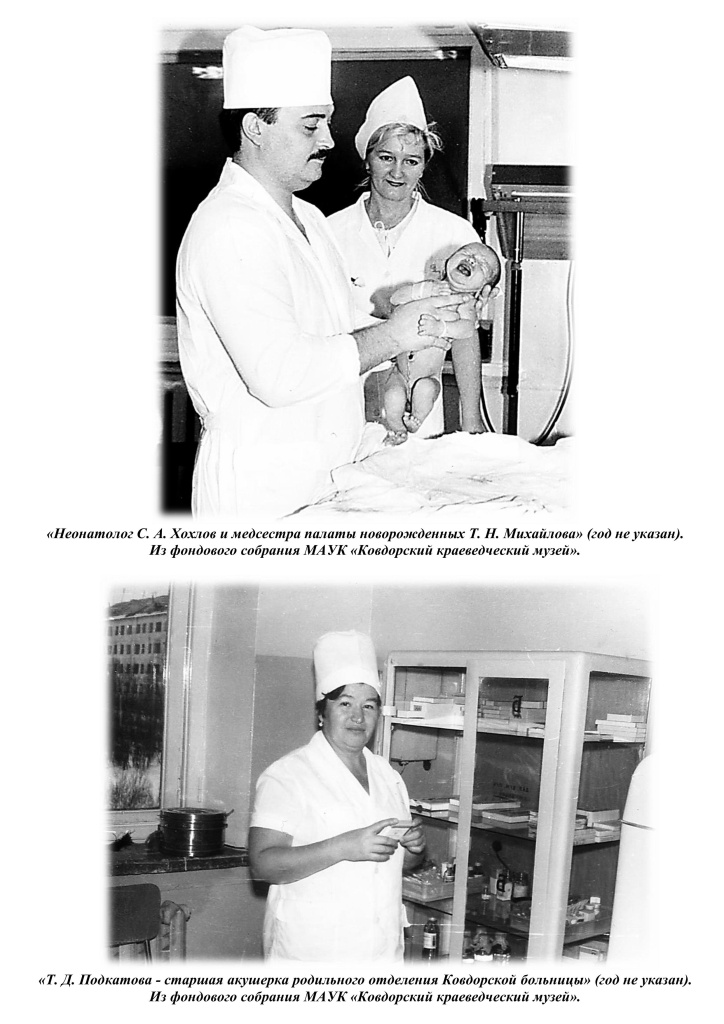 «Неонатолог С. А. Хохлов и медсестра палаты новорожденных Т. Н. Михайлова» (год не указан).
Из фондового собрания МАУК «Ковдорский краеведческий музей».

«Т. Д. Подкатова - старшая акушерка родильного отделения Ковдорской больницы» (год не указан).
Из фондового собрания МАУК «Ковдорский краеведческий музей».